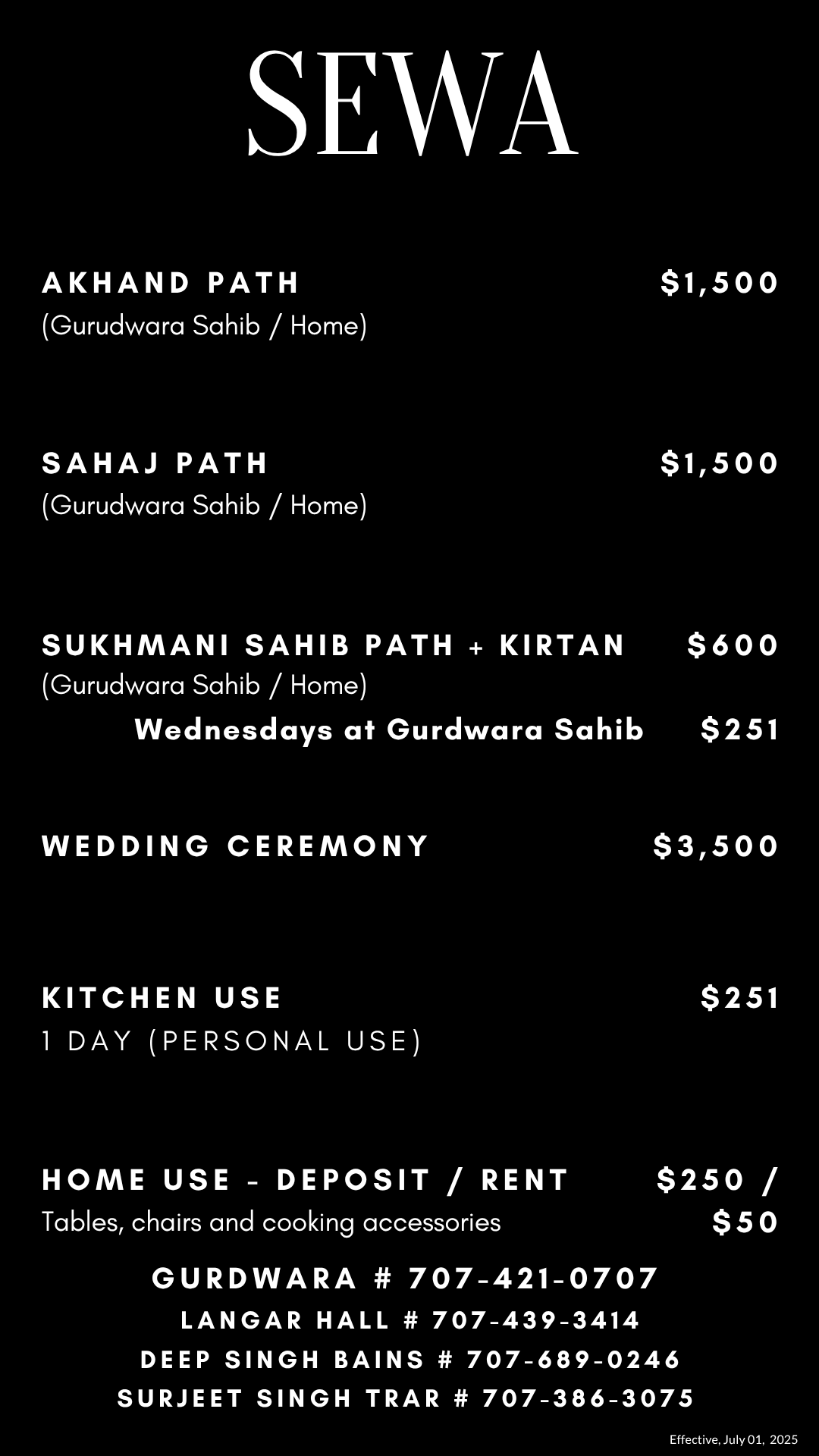 SEWA

AKHAND PATH $1,500
(Gurudwara Sahib / Home)

SAHAJ PATH $1,500
(Gurudwara Sahib / Home)

SUKHMANI SAHIB PATH + KIRTAN $600
(Gurudwara Sahib / Home)
Wednesdays at Gurdwara Sahib $251

WEDDING CEREMONY $3,500

KITCHEN USE $251
1 DAY (PERSONAL USE)

HOME USE - DEPOSIT / RENT $250 / $50
Tables, chairs and cooking accessories

GURDWARA # 707-421-0707
LANGAR HALL # 707-439-3414
DEEP SINGH BAINS # 707-689-0246
SURJEET SINGH TRAR # 707-386-3075

Effective, July 01, 2025